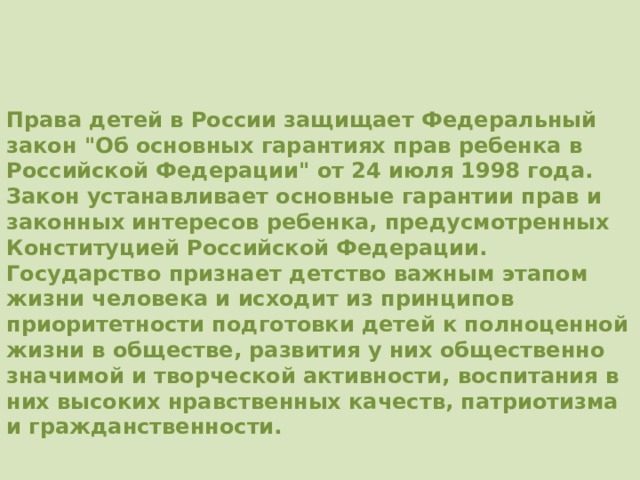 Права детей в России защищает Федеральный закон "Об основных гарантиях прав ребенка в Российской Федерации" от 24 июля 1998 года. Закон устанавливает основные гарантии прав и законных интересов ребенка, предусмотренных Конституцией Российской Федерации. Государство признает детство важным этапом жизни человека и исходит из принципов приоритетности подготовки детей к полноценной жизни в обществе, развития у них общественно значимой и творческой активности, воспитания в них высоких нравственных качеств, патриотизма и гражданственности.